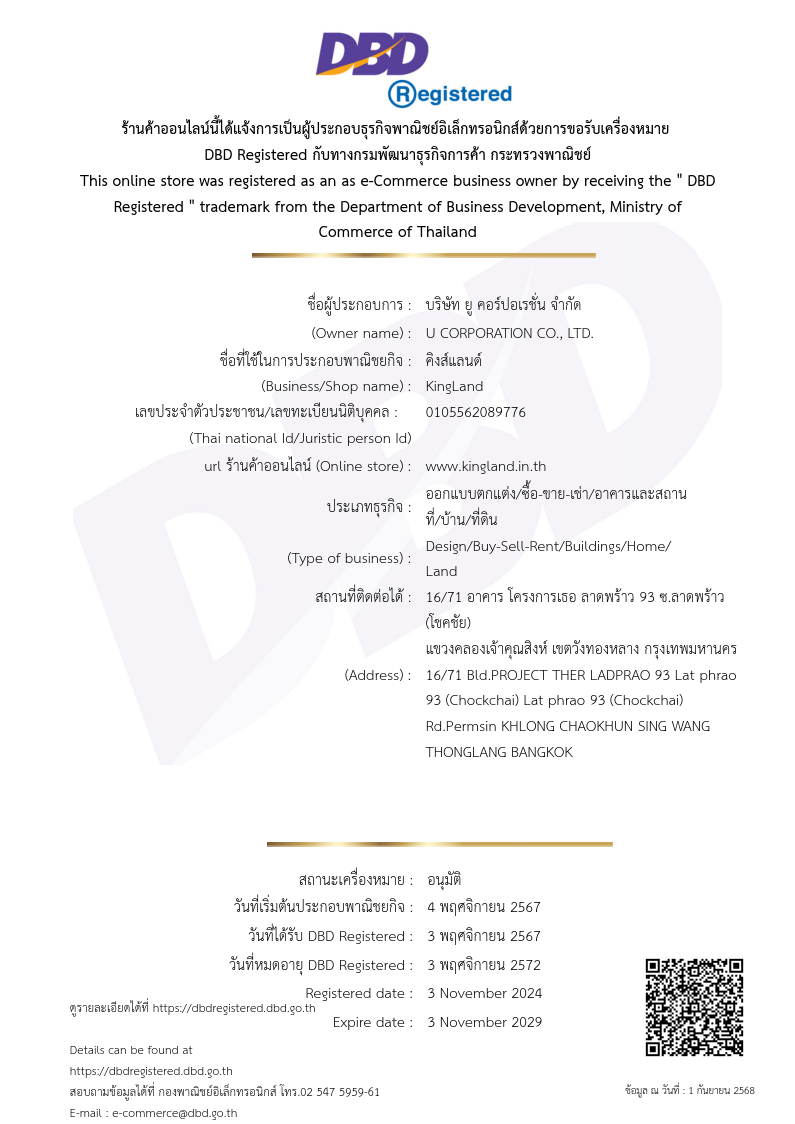 DBD
Registered

ร้านค้าออนไลน์นี้ได้แจ้งการเป็นผู้ประกอบธุรกิจพาณิชย์อิเล็กทรอนิกส์ด้วยการขอรับเครื่องหมาย DBD Registered กับทางกรมพัฒนาธุรกิจการค้า กระทรวงพาณิชย์
This online store was registered as an as e-Commerce business owner by receiving the " DBD Registered " trademark from the Department of Business Development, Ministry of Commerce of Thailand

ชื่อผู้ประกอบการ : บริษัท ยู คอร์ปอเรชั่น จำกัด
(Owner name) : U CORPORATION CO., LTD.
ชื่อที่ใช้ในการประกอบพาณิชยกิจ : คิงส์แลนด์
(Business/Shop name) : KingLand
เลขประจำตัวประชาชน/เลขทะเบียนนิติบุคคล : 0105562089776
(Thai national Id/Juristic person Id)
url ร้านค้าออนไลน์ (Online store) : www.kingland.in.th
ประเภทธุรกิจ : ออกแบบตกแต่ง/ซื้อ-ขาย-เช่า/อาคารและสถานที่/บ้าน/ที่ดิน
(Type of business) : Design/Buy-Sell-Rent/Buildings/Home/Land
สถานที่ติดต่อได้ : 16/71 อาคาร โครงการเธอ ลาดพร้าว 93 ซ.ลาดพร้าว (โชคชัย) แขวงคลองเจ้าคุณสิงห์ เขตวังทองหลาง กรุงเทพมหานคร
(Address) : 16/71 Bld.PROJECT THER LADPRAO 93 Lat phrao 93 (Chockchai) Lat phrao 93 (Chockchai) Rd.Permsin KHLONG CHAOKHUN SING WANG THONGLANG BANGKOK

สถานะเครื่องหมาย : อนุมัติ
วันที่เริ่มต้นประกอบพาณิชยกิจ : 4 พฤศจิกายน 2567
วันที่ได้รับ DBD Registered : 3 พฤศจิกายน 2567
วันที่หมดอายุ DBD Registered : 3 พฤศจิกายน 2572
Registered date : 3 November 2024
Expire date : 3 November 2029

ดูรายละเอียดได้ที่ https://dbdregistered.dbd.go.th
Details can be found at
https://dbdregistered.dbd.go.th
สอบถามข้อมูลได้ที่ กองพาณิชย์อิเล็กทรอนิกส์ โทร.02 547 5959-61
E-mail : e-commerce@dbd.go.th

ข้อมูล ณ วันที่ : 1 กันยายน 2568